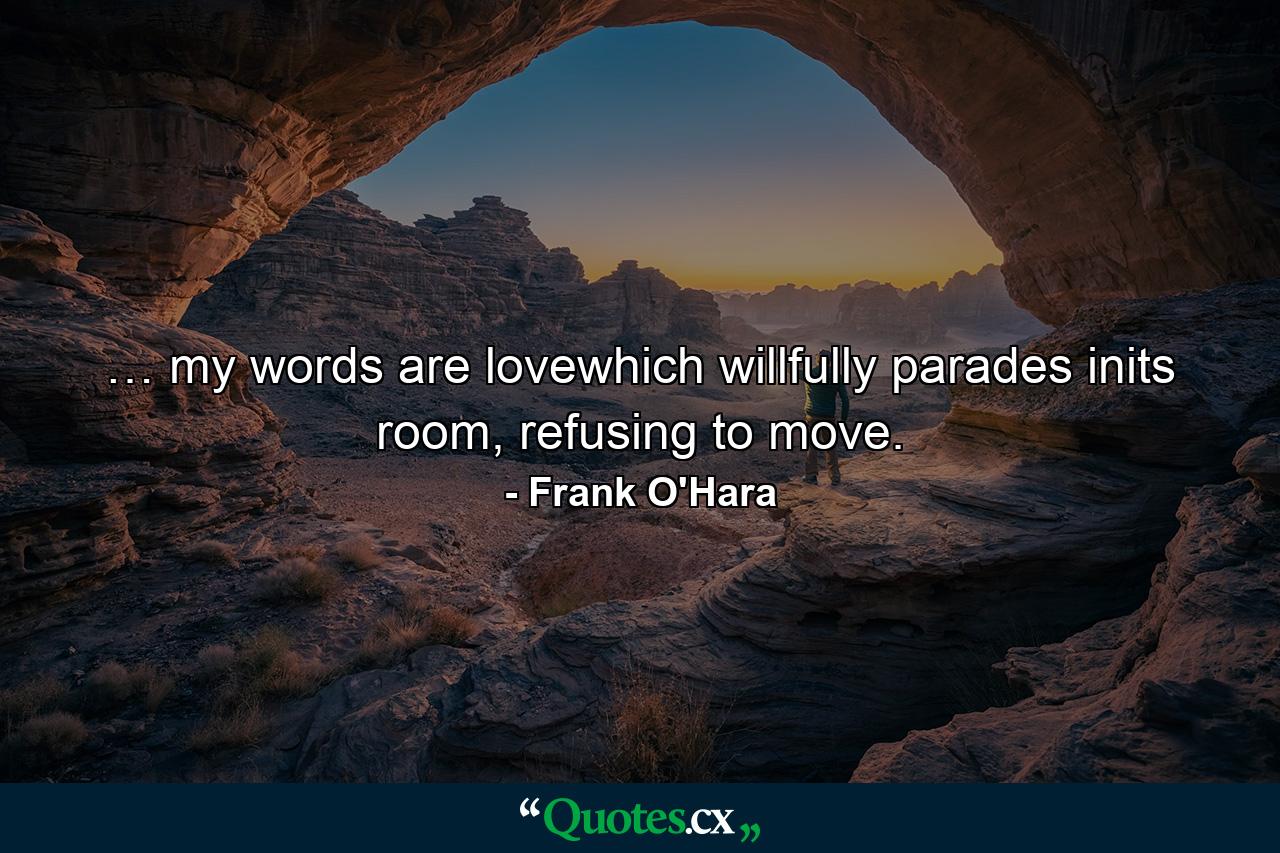 ... my words are lovewhich willfully parades inits room, refusing to move.

- Frank O'Hara

“Quotes.cx„